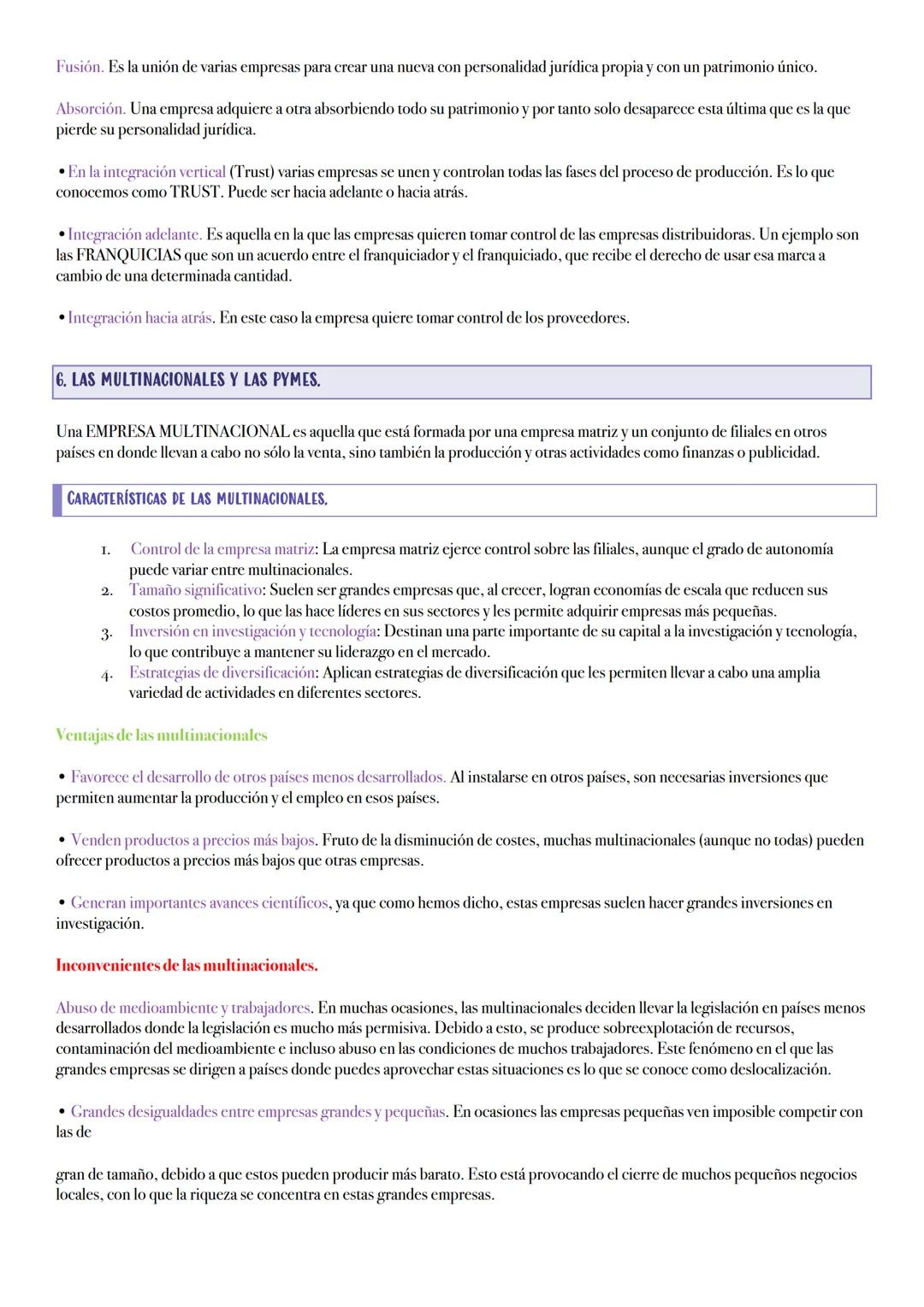 Fusión. Es la unión de varias empresas para crear una nueva con personalidad jurídica propia y con un patrimonio único.

Absorción. Una empresa adquiere a otra absorbiendo todo su patrimonio y por tanto solo desaparece esta última que es la que pierde su personalidad jurídica.

• En la integración vertical (Trust) varias empresas se unen y controlan todas las fases del proceso de producción. Es lo que conocemos como TRUST. Puede ser hacia adelante o hacia atrás.

• Integración adelante. Es aquella en la que las empresas quieren tomar control de las empresas distribuidoras. Un ejemplo son las FRANQUICIAS que son un acuerdo entre el franquiciador y el franquiciado, que recibe el derecho de usar esa marca a cambio de una determinada cantidad.

• Integración hacia atrás. En este caso la empresa quiere tomar control de los proveedores.

6. LAS MULTINACIONALES Y LAS PYMES.

Una EMPRESA MULTINACIONAL es aquella que está formada por una empresa matriz y un conjunto de filiales en otros países en donde llevan a cabo no sólo la venta, sino también la producción y otras actividades como finanzas o publicidad.

CARACTERÍSTICAS DE LAS MULTINACIONALES.

1. Control de la empresa matriz: La empresa matriz ejerce control sobre las filiales, aunque el grado de autonomía puede variar entre multinacionales.
2. Tamaño significativo: Suelen ser grandes empresas que, al crecer, logran economías de escala que reducen sus costos promedio, lo que las hace líderes en sus sectores y les permite adquirir empresas más pequeñas.
3. Inversión en investigación y tecnología: Destinan una parte importante de su capital a la investigación y tecnología, lo que contribuye a mantener su liderazgo en el mercado.
4. Estrategias de diversificación: Aplican estrategias de diversificación que les permiten llevar a cabo una amplia variedad de actividades en diferentes sectores.

Ventajas de las multinacionales

• Favorece el desarrollo de otros países menos desarrollados. Al instalarse en otros países, son necesarias inversiones que permiten aumentar la producción y el empleo en esos países.

• Venden productos a precios más bajos. Fruto de la disminución de costes, muchas multinacionales (aunque no todas) pueden ofrecer productos a precios más bajos que otras empresas.

• Generan importantes avances científicos, ya que como hemos dicho, estas empresas suelen hacer grandes inversiones en investigación.

Inconvenientes de las multinacionales.

Abuso de medioambiente y trabajadores. En muchas ocasiones, las multinacionales deciden llevar la legislación en países menos desarrollados donde la legislación es mucho más permisiva. Debido a esto, se produce sobreexplotación de recursos, contaminación del medioambiente e incluso abuso en las condiciones de muchos trabajadores. Este fenómeno en el que las grandes empresas se dirigen a países donde puedes aprovechar estas situaciones es lo que se conoce como deslocalización.

• Grandes desigualdades entre empresas grandes y pequeñas. En ocasiones las empresas pequeñas ven imposible competir con las de

gran de tamaño, debido a que estos pueden producir más barato. Esto está provocando el cierre de muchos pequeños negocios locales, con lo que la riqueza se concentra en estas grandes empresas.